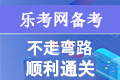 乐考网备考

不走弯路
顺利通关